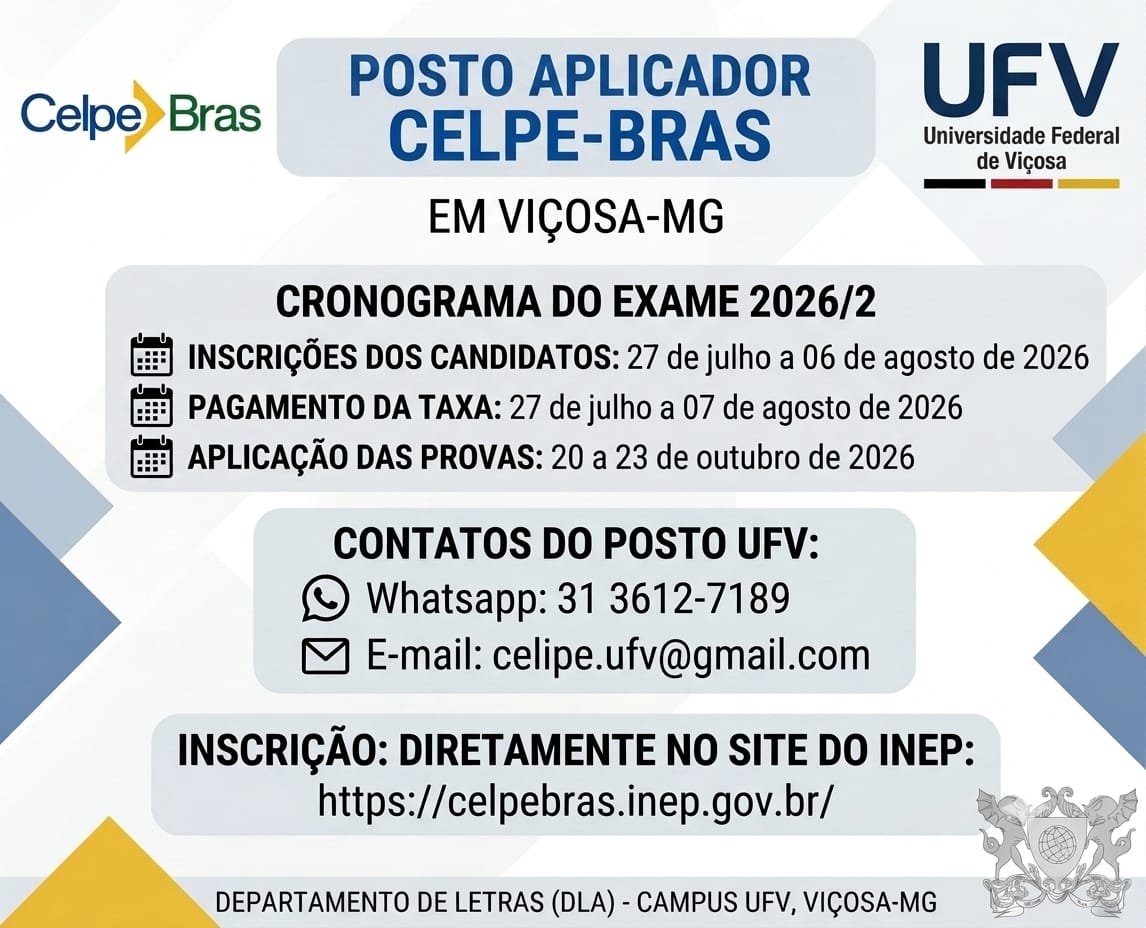 Celpe Bras

POSTO APLICADOR
CELPE-BRAS

UFV
Universidade Federal
de Viçosa

EM VIÇOSA-MG

CRONOGRAMA DO EXAME 2026/2

INSCRIÇÕES DOS CANDIDATOS: 27 de julho a 06 de agosto de 2026

PAGAMENTO DA TAXA: 27 de julho a 07 de agosto de 2026

APLICAÇÃO DAS PROVAS: 20 a 23 de outubro de 2026

CONTATOS DO POSTO UFV:

Whatsapp: 31 3612-7189

E-mail: celipe.ufv@gmail.com

INSCRIÇÃO: DIRETAMENTE NO SITE DO INEP:
https://celpebras.inep.gov.br/

DEPARTAMENTO DE LETRAS (DLA) - CAMPUS UFV, VIÇOSA-MG